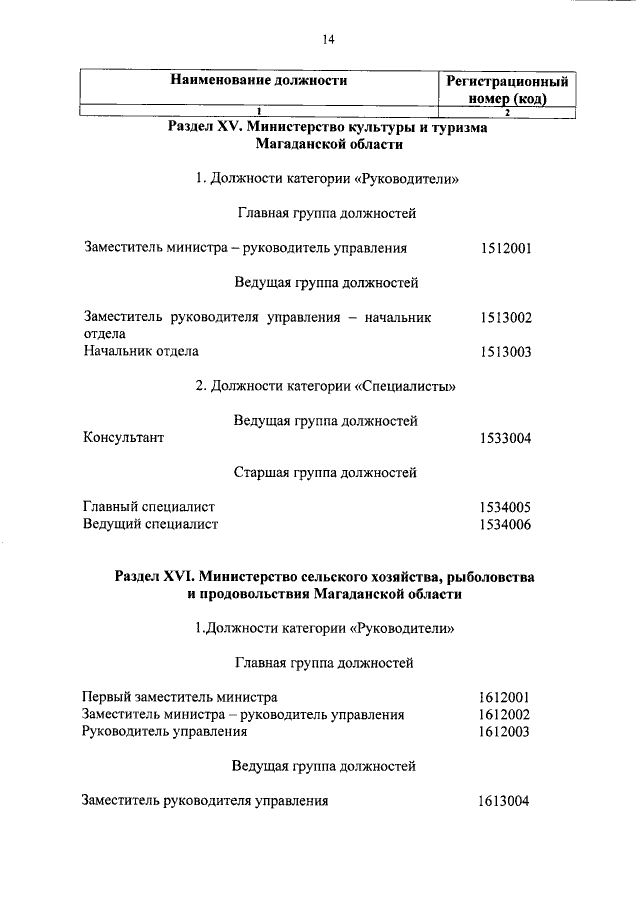 14

| Наименование должности | Регистрационный номер (код) |
|---|---|
| 1 | 2 |

Раздел XV. Министерство культуры и туризма Магаданской области

1. Должности категории «Руководители»

Главная группа должностей

Заместитель министра – руководитель управления 1512001

Ведущая группа должностей

Заместитель руководителя управления – начальник отдела 1513002
Начальник отдела 1513003

2. Должности категории «Специалисты»

Ведущая группа должностей
Консультант 1533004

Старшая группа должностей

Главный специалист 1534005
Ведущий специалист 1534006

Раздел XVI. Министерство сельского хозяйства, рыболовства и продовольствия Магаданской области

1.Должности категории «Руководители»

Главная группа должностей

Первый заместитель министра 1612001
Заместитель министра – руководитель управления 1612002
Руководитель управления 1612003

Ведущая группа должностей

Заместитель руководителя управления 1613004